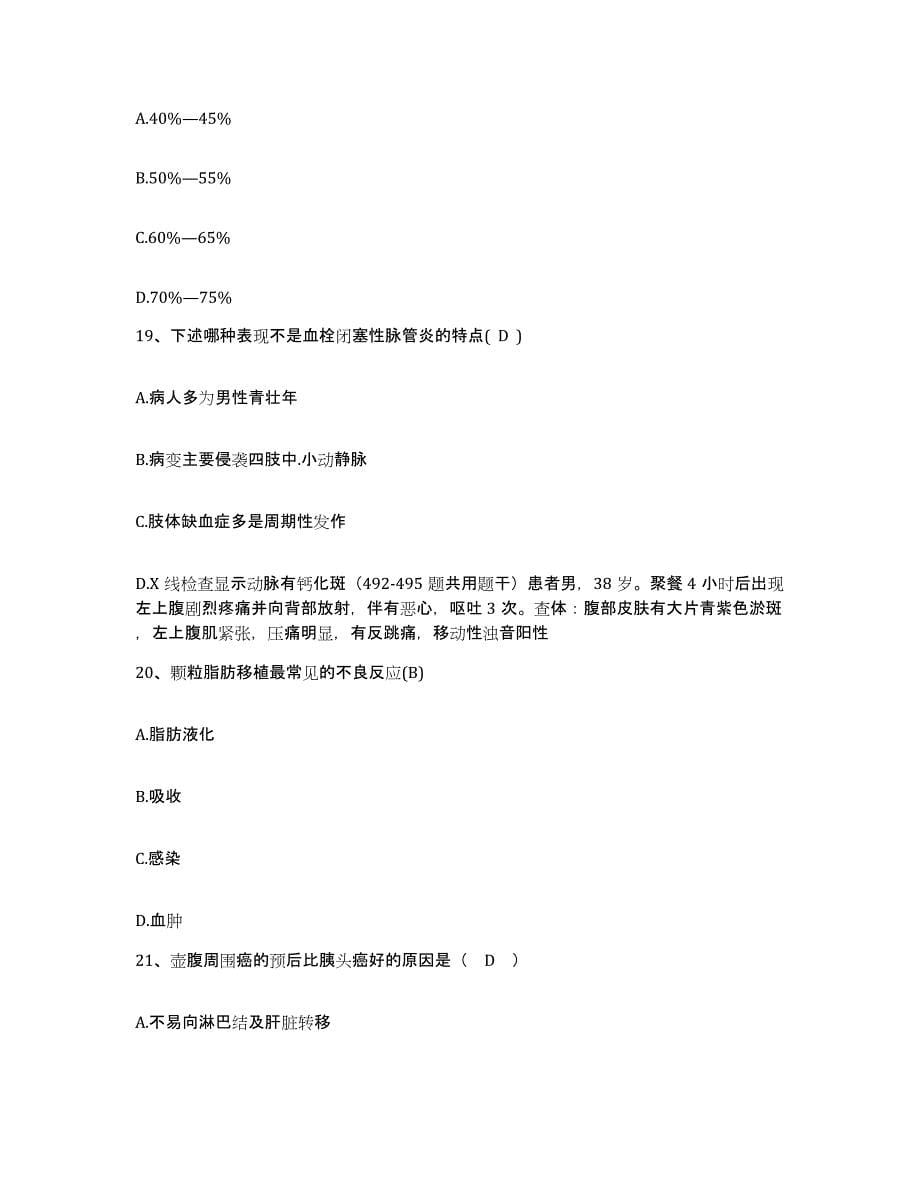 A.40%—45%

B.50%—55%

C.60%—65%

D.70%—75%

19、下述哪种表现不是血栓闭塞性脉管炎的特点( D )

A.病人多为男性青壮年

B.病变主要侵袭四肢中.小动静脉

C.肢体缺血症多是周期性发作

D.X 线检查显示动脉有钙化斑（492-495 题共用题干）患者男，38 岁。聚餐 4 小时后出现左上腹剧烈疼痛并向背部放射，伴有恶心，呕吐 3 次。查体：腹部皮肤有大片青紫色淤斑，左上腹肌紧张，压痛明显，有反跳痛，移动性浊音阳性

20、颗粒脂肪移植最常见的不良反应(B)

A.脂肪液化

B.吸收

C.感染

D.血肿

21、壶腹周围癌的预后比胰头癌好的原因是（ D ）

A.不易向淋巴结及肝脏转移